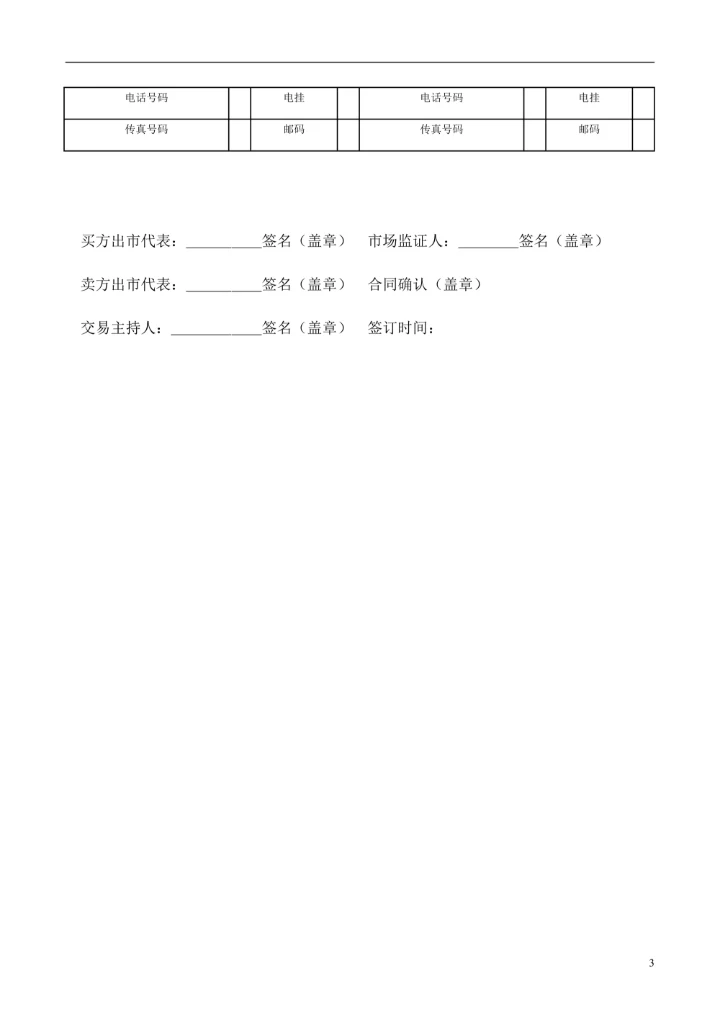 | 电话号码 |  | 电挂 |  | 电话号码 |  | 电挂 |  |
|---|---|---|---|---|---|---|---|
| 传真号码 |  | 邮码 |  | 传真号码 |  | 邮码 |  |

买方出市代表：__________签名（盖章） 市场监证人：________签名（盖章）

卖方出市代表：__________签名（盖章） 合同确认（盖章）

交易主持人：____________签名（盖章） 签订时间：

3